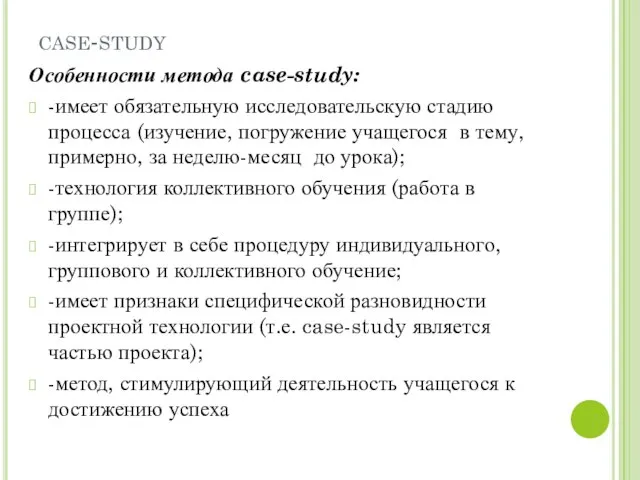 CASE-STUDY

Особенности метода case-study:

-имеет обязательную исследовательскую стадию процесса (изучение, погружение учащегося в тему, примерно, за неделю-месяц до урока);

-технология коллективного обучения (работа в группе);

-интегрирует в себе процедуру индивидуального, группового и коллективного обучение;

-имеет признаки специфической разновидности проектной технологии (т.е. case-study является частью проекта);

-метод, стимулирующий деятельность учащегося к достижению успеха